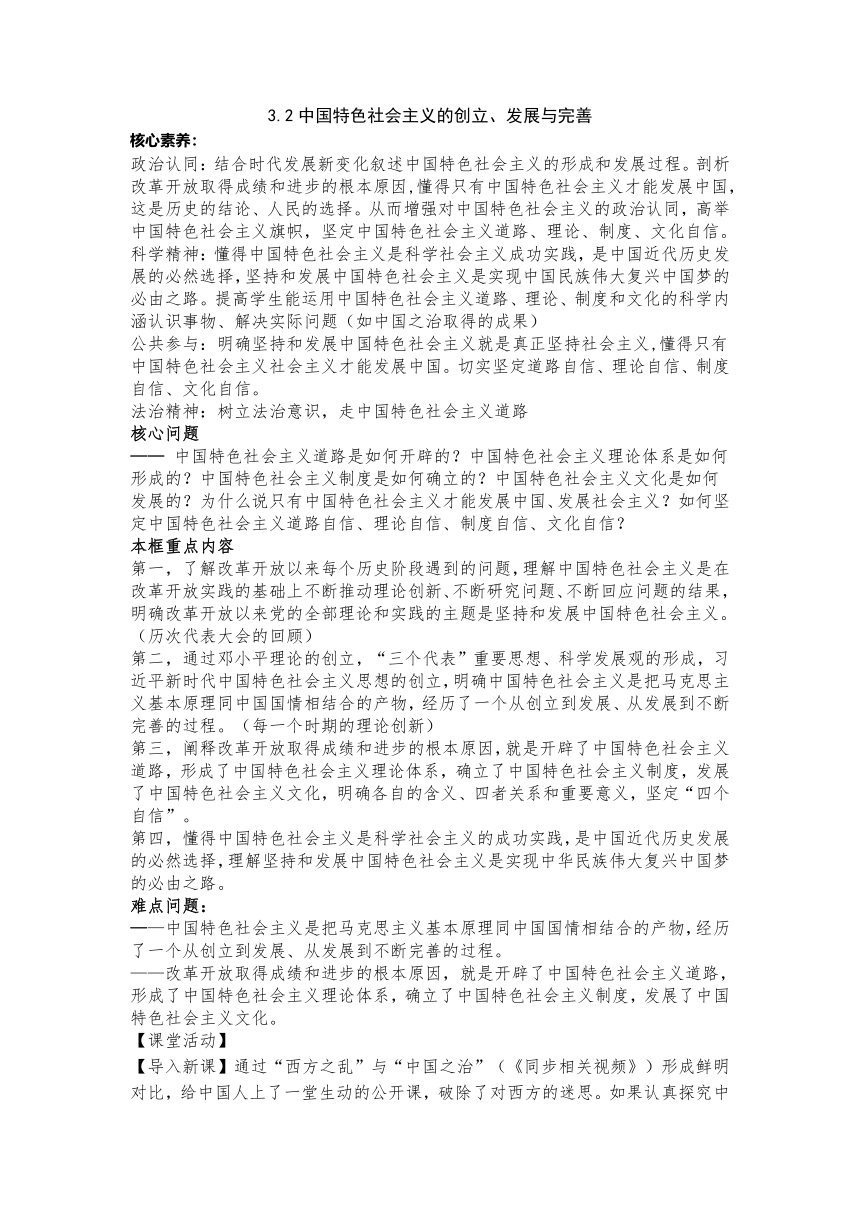 3.2 中国特色社会主义的创立、发展与完善

核心素养:

政治认同：结合时代发展新变化叙述中国特色社会主义的形成和发展过程。剖析改革开放取得成绩和进步的根本原因,懂得只有中国特色社会主义才能发展中国,这是历史的结论、人民的选择。从而增强对中国特色社会主义的政治认同，高举中国特色社会主义旗帜，坚定中国特色社会主义道路、理论、制度、文化自信。
科学精神：懂得中国特色社会主义是科学社会主义成功实践，是中国近代历史发展的必然选择,坚持和发展中国特色社会主义是实现中国民族伟大复兴中国梦的必由之路。提高学生能运用中国特色社会主义道路、理论、制度和文化的科学内涵认识事物、解决实际问题（如中国之治取得的成果）
公共参与：明确坚持和发展中国特色社会主义就是真正坚持社会主义,懂得只有中国特色社会主义社会主义才能发展中国。切实坚定道路自信、理论自信、制度自信、文化自信。
法治精神：树立法治意识，走中国特色社会主义道路

核心问题

—— 中国特色社会主义道路是如何开辟的？中国特色社会主义理论体系是如何形成的？中国特色社会主义制度是如何确立的？中国特色社会主义文化是如何发展的？为什么说只有中国特色社会主义才能发展中国、发展社会主义？如何坚定中国特色社会主义道路自信、理论自信、制度自信、文化自信？

本框重点内容

第一，了解改革开放以来每个历史阶段遇到的问题,理解中国特色社会主义是在改革开放实践的基础上不断推动理论创新、不断研究问题、不断回应问题的结果,明确改革开放以来党的全部理论和实践的主题是坚持和发展中国特色社会主义。（历次代表大会的回顾）
第二，通过邓小平理论的创立，“三个代表”重要思想、科学发展观的形成，习近平新时代中国特色社会主义思想的创立,明确中国特色社会主义是把马克思主义基本原理同中国国情相结合的产物，经历了一个从创立到发展、从发展到不断完善的过程。（每一个时期的理论创新）
第三，阐释改革开放取得成绩和进步的根本原因,就是开辟了中国特色社会主义道路，形成了中国特色社会主义理论体系，确立了中国特色社会主义制度，发展了中国特色社会主义文化，明确各自的含义、四者关系和重要意义，坚定“四个自信”。
第四，懂得中国特色社会主义是科学社会主义的成功实践,是中国近代历史发展的必然选择,理解坚持和发展中国特色社会主义是实现中华民族伟大复兴中国梦的必由之路。

难点问题:

——中国特色社会主义是把马克思主义基本原理同中国国情相结合的产物,经历了一个从创立到发展、从发展到不断完善的过程。
——改革开放取得成绩和进步的根本原因，就是开辟了中国特色社会主义道路，形成了中国特色社会主义理论体系，确立了中国特色社会主义制度，发展了中国特色社会主义文化。

【课堂活动】

【导入新课】通过“西方之乱”与“中国之治”（《同步相关视频》）形成鲜明对比，给中国人上了一堂生动的公开课，破除了对西方的迷思。如果认真探究中